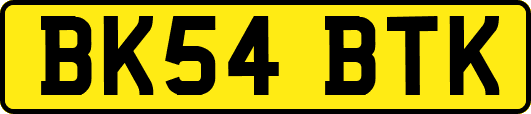 BK54 BTK